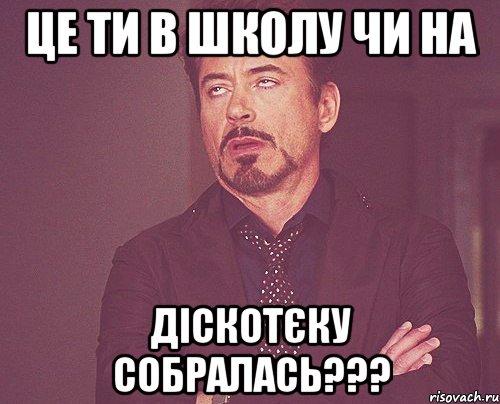 ЦЕ ТИ В ШКОЛУ ЧИ НА

ДІСКОТЄКУ СОБРАЛАСЬ???

risovach.ru